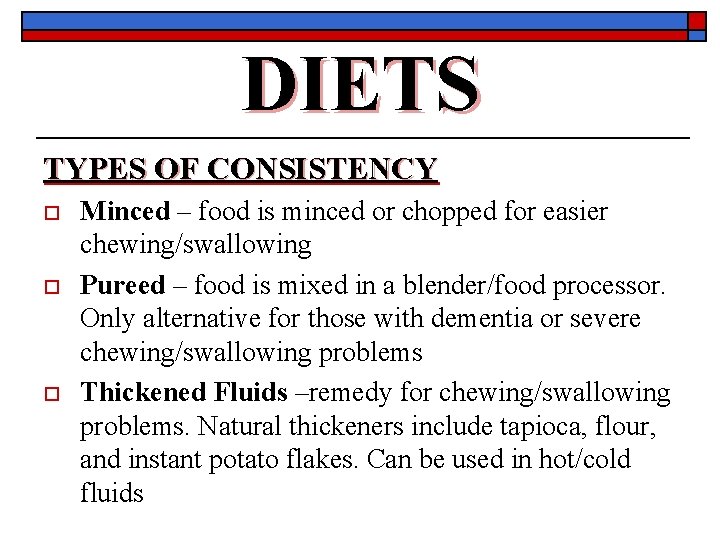 DIETS

TYPES OF CONSISTENCY

Minced – food is minced or chopped for easier chewing/swallowing

Pureed – food is mixed in a blender/food processor. Only alternative for those with dementia or severe chewing/swallowing problems

Thickened Fluids –remedy for chewing/swallowing problems. Natural thickeners include tapioca, flour, and instant potato flakes. Can be used in hot/cold fluids